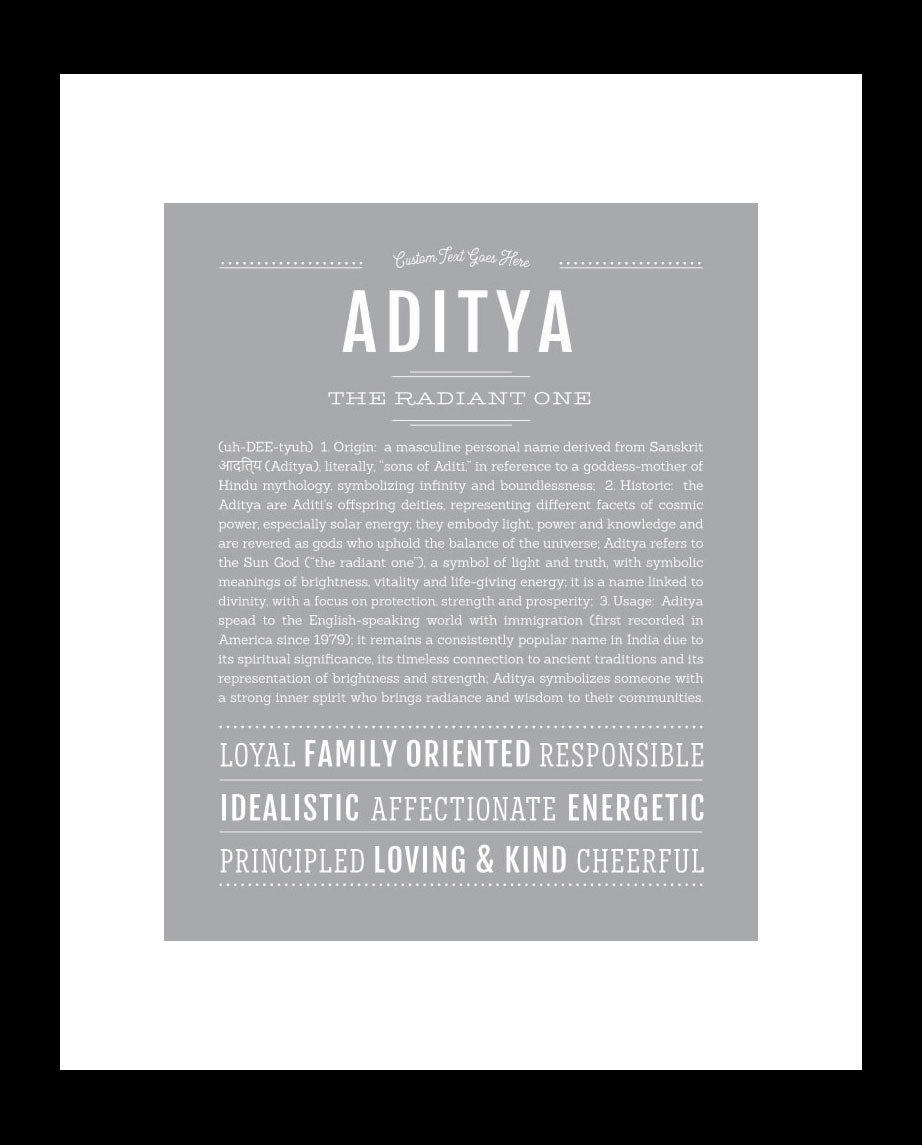 Custom Text Goes Here

ADITYA

THE RADIANT ONE

(uh-DEE-tyuh) 1. Origin: a masculine personal name derived from Sanskrit आदित्य (Aditya), literally, "sons of Aditi," in reference to a goddess-mother of Hindu mythology, symbolizing infinity and boundlessness; 2. Historic: the Aditya are Aditi's offspring deities, representing different facets of cosmic power, especially solar energy; they embody light, power and knowledge and are revered as gods who uphold the balance of the universe; Aditya refers to the Sun God ("the radiant one"), a symbol of light and truth, with symbolic meanings of brightness, vitality and life-giving energy; it is a name linked to divinity, with a focus on protection, strength and prosperity; 3. Usage: Aditya spead to the English-speaking world with immigration (first recorded in America since 1979); it remains a consistently popular name in India due to its spiritual significance, its timeless connection to ancient traditions and its representation of brightness and strength; Aditya symbolizes someone with a strong inner spirit who brings radiance and wisdom to their communities.

LOYAL FAMILY ORIENTED RESPONSIBLE

IDEALISTIC AFFECTIONATE ENERGETIC

PRINCIPLED LOVING & KIND CHEERFUL